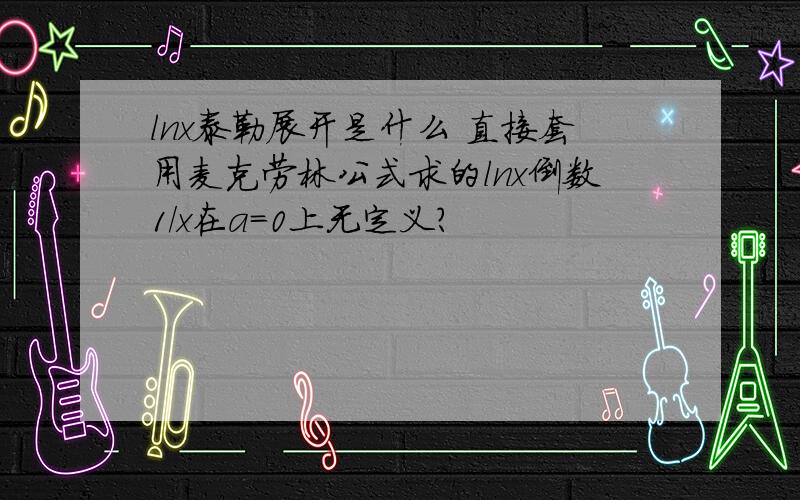 lnx泰勒展开是什么 直接套用麦克劳林公式求的lnx倒数1/x在a=0上无定义?